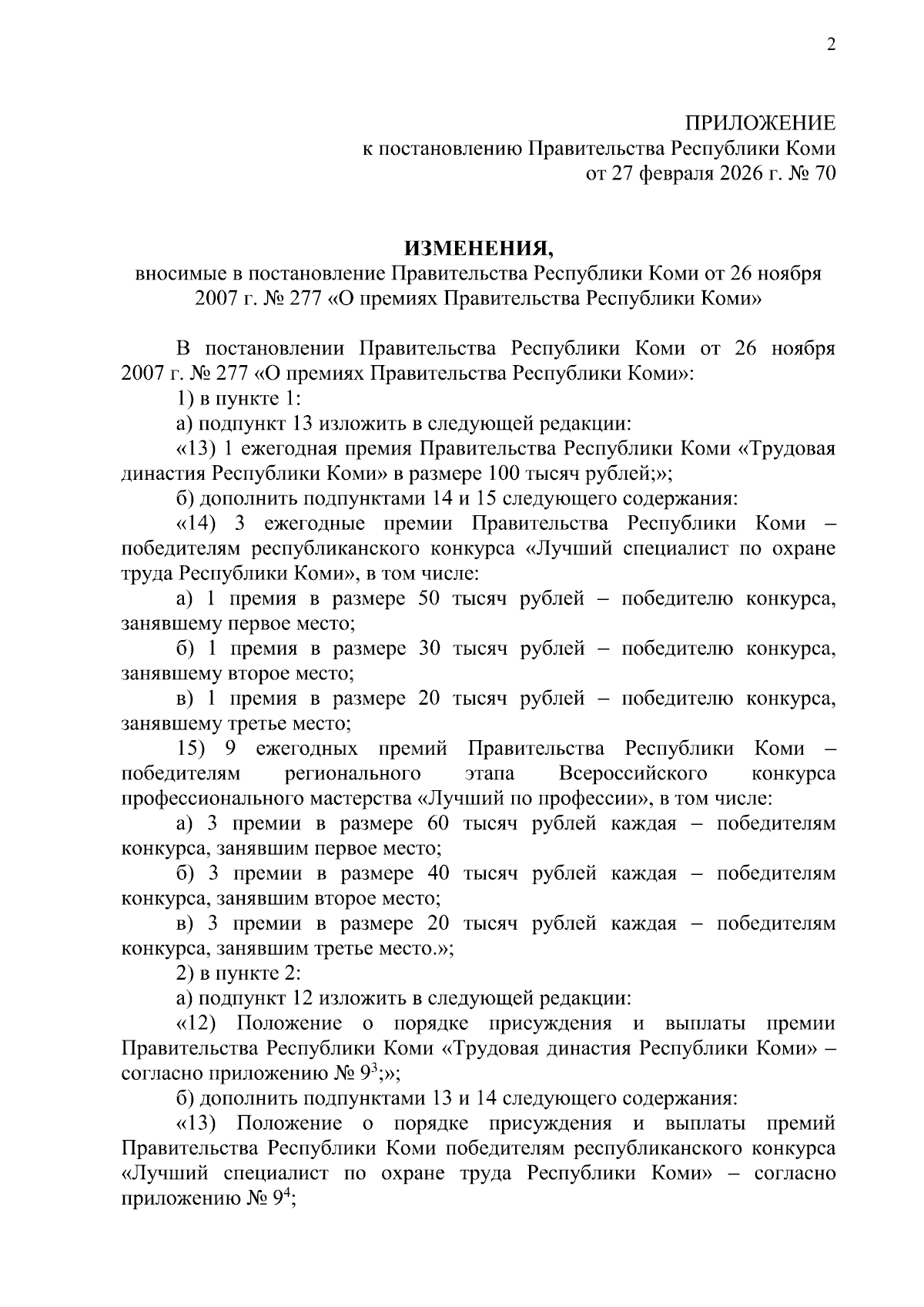 2

ПРИЛОЖЕНИЕ
к постановлению Правительства Республики Коми
от 27 февраля 2026 г. № 70

ИЗМЕНЕНИЯ,
вносимые в постановление Правительства Республики Коми от 26 ноября 2007 г. № 277 «О премиях Правительства Республики Коми»

В постановлении Правительства Республики Коми от 26 ноября 2007 г. № 277 «О премиях Правительства Республики Коми»:

1) в пункте 1:

а) подпункт 13 изложить в следующей редакции:

«13) 1 ежегодная премия Правительства Республики Коми «Трудовая династия Республики Коми» в размере 100 тысяч рублей;»;

б) дополнить подпунктами 14 и 15 следующего содержания:

«14) 3 ежегодные премии Правительства Республики Коми – победителям республиканского конкурса «Лучший специалист по охране труда Республики Коми», в том числе:

а) 1 премия в размере 50 тысяч рублей – победителю конкурса, занявшему первое место;

б) 1 премия в размере 30 тысяч рублей – победителю конкурса, занявшему второе место;

в) 1 премия в размере 20 тысяч рублей – победителю конкурса, занявшему третье место;

15) 9 ежегодных премий Правительства Республики Коми – победителям регионального этапа Всероссийского конкурса профессионального мастерства «Лучший по профессии», в том числе:

а) 3 премии в размере 60 тысяч рублей каждая – победителям конкурса, занявшим первое место;

б) 3 премии в размере 40 тысяч рублей каждая – победителям конкурса, занявшим второе место;

в) 3 премии в размере 20 тысяч рублей каждая – победителям конкурса, занявшим третье место.»;

2) в пункте 2:

а) подпункт 12 изложить в следующей редакции:

«12) Положение о порядке присуждения и выплаты премии Правительства Республики Коми «Трудовая династия Республики Коми» – согласно приложению № $9^3$;»;

б) дополнить подпунктами 13 и 14 следующего содержания:

«13) Положение о порядке присуждения и выплаты премий Правительства Республики Коми победителям республиканского конкурса «Лучший специалист по охране труда Республики Коми» – согласно приложению № $9^4$;